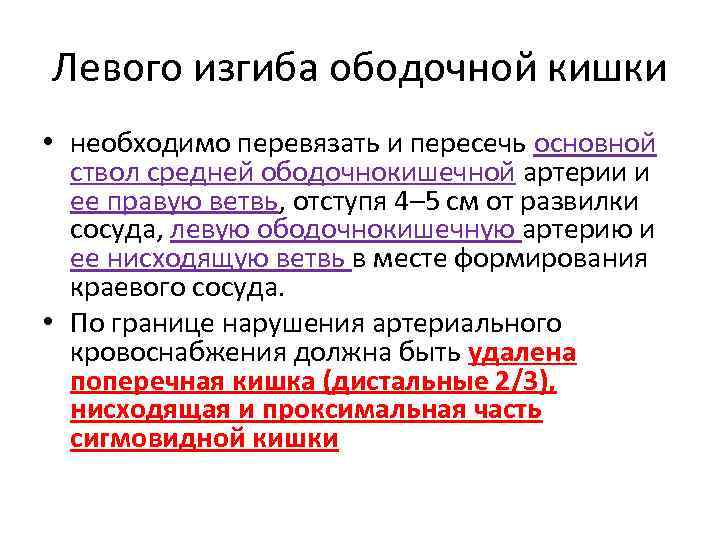 Левого изгиба ободочной кишки

• необходимо перевязать и пересечь основной ствол средней ободочнокишечной артерии и ее правую ветвь, отступя 4–5 см от развилки сосуда, левую ободочнокишечную артерию и ее нисходящую ветвь в месте формирования краевого сосуда.

• По границе нарушения артериального кровоснабжения должна быть удалена поперечная кишка (дистальные 2/3), нисходящая и проксимальная часть сигмовидной кишки